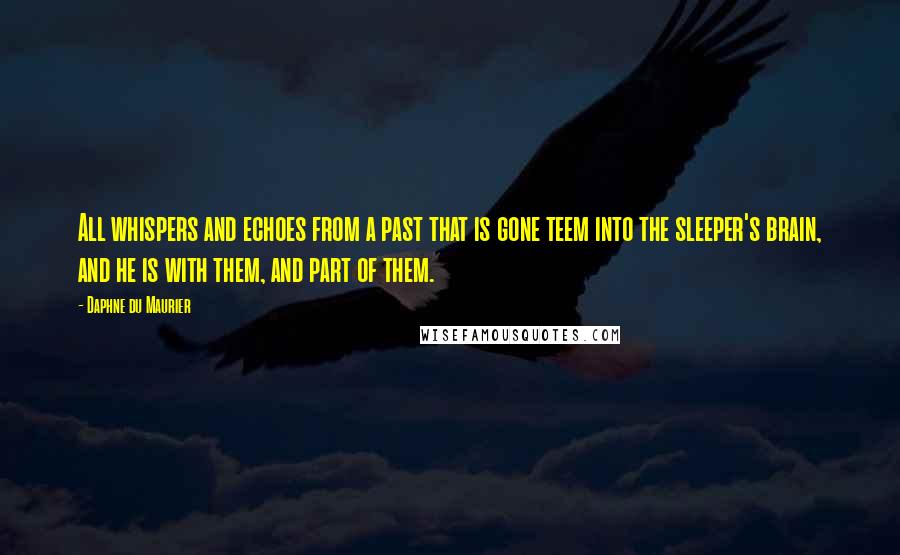 All whispers and echoes from a past that is gone teem into the sleeper's brain, and he is with them, and part of them.

- Daphne du Maurier

WISEFAMOUSQUOTES.COM